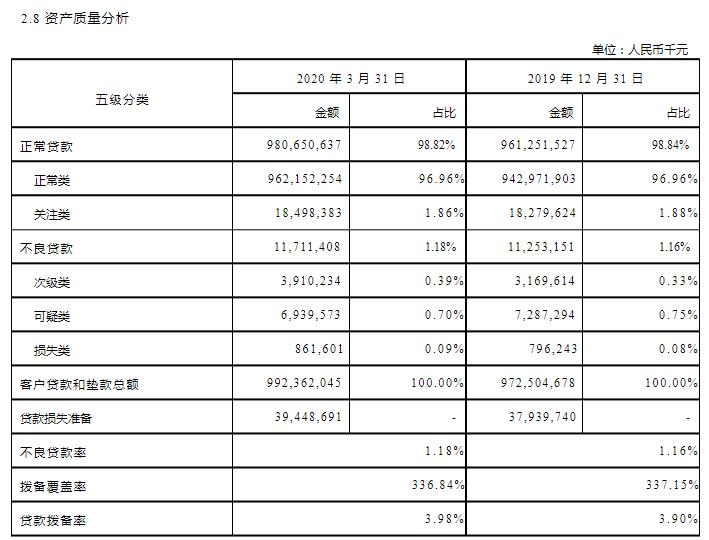 2.8 资产质量分析

单位：人民币千元

| 五级分类 | 2020 年 3 月 31 日 |  | 2019 年 12 月 31 日 |  |
|---|---|---|---|---|
|  | 金额 | 占比 | 金额 | 占比 |
| 正常贷款 | 980,650,637 | 98.82% | 961,251,527 | 98.84% |
| 正常类 | 962,152,254 | 96.96% | 942,971,903 | 96.96% |
| 关注类 | 18,498,383 | 1.86% | 18,279,624 | 1.88% |
| 不良贷款 | 11,711,408 | 1.18% | 11,253,151 | 1.16% |
| 次级类 | 3,910,234 | 0.39% | 3,169,614 | 0.33% |
| 可疑类 | 6,939,573 | 0.70% | 7,287,294 | 0.75% |
| 损失类 | 861,601 | 0.09% | 796,243 | 0.08% |
| 客户贷款和垫款总额 | 992,362,045 | 100.00% | 972,504,678 | 100.00% |
| 贷款损失准备 | 39,448,691 | - | 37,939,740 | - |
| 不良贷款率 |  | 1.18% |  | 1.16% |
| 拨备覆盖率 |  | 336.84% |  | 337.15% |
| 贷款拨备率 |  | 3.98% |  | 3.90% |